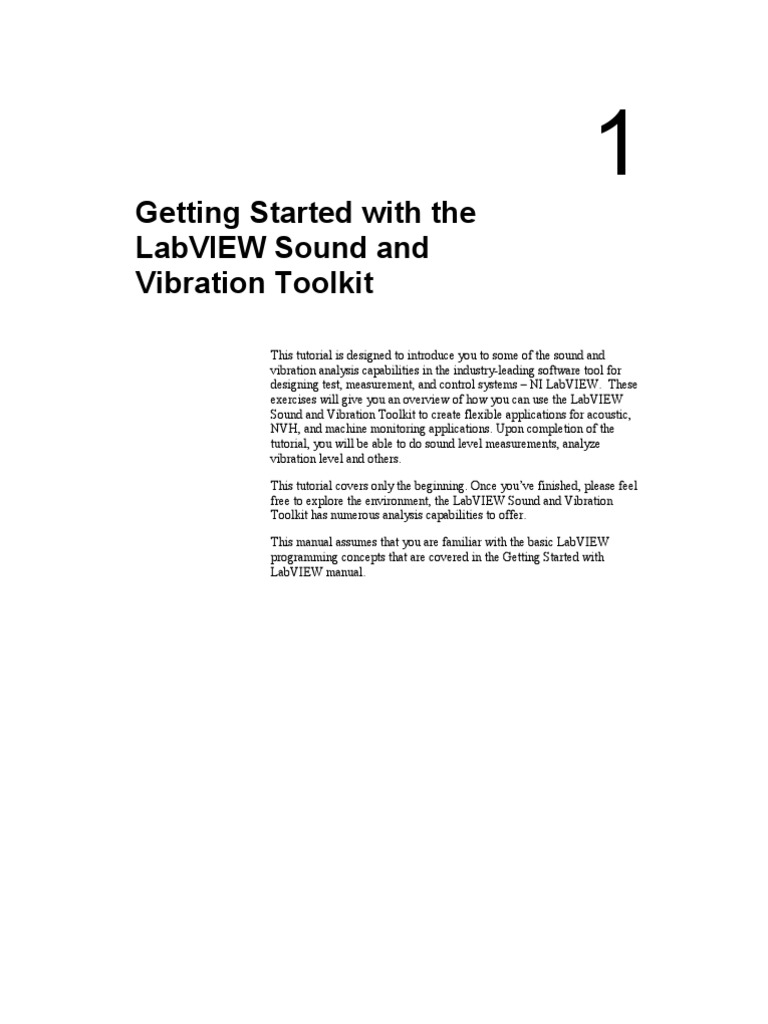 1

Getting Started with the LabVIEW Sound and Vibration Toolkit

This tutorial is designed to introduce you to some of the sound and vibration analysis capabilities in the industry-leading software tool for designing test, measurement, and control systems – NI LabVIEW. These exercises will give you an overview of how you can use the LabVIEW Sound and Vibration Toolkit to create flexible applications for acoustic, NVH, and machine monitoring applications. Upon completion of the tutorial, you will be able to do sound level measurements, analyze vibration level and others.

This tutorial covers only the beginning. Once you've finished, please feel free to explore the environment, the LabVIEW Sound and Vibration Toolkit has numerous analysis capabilities to offer.

This manual assumes that you are familiar with the basic LabVIEW programming concepts that are covered in the Getting Started with LabVIEW manual.